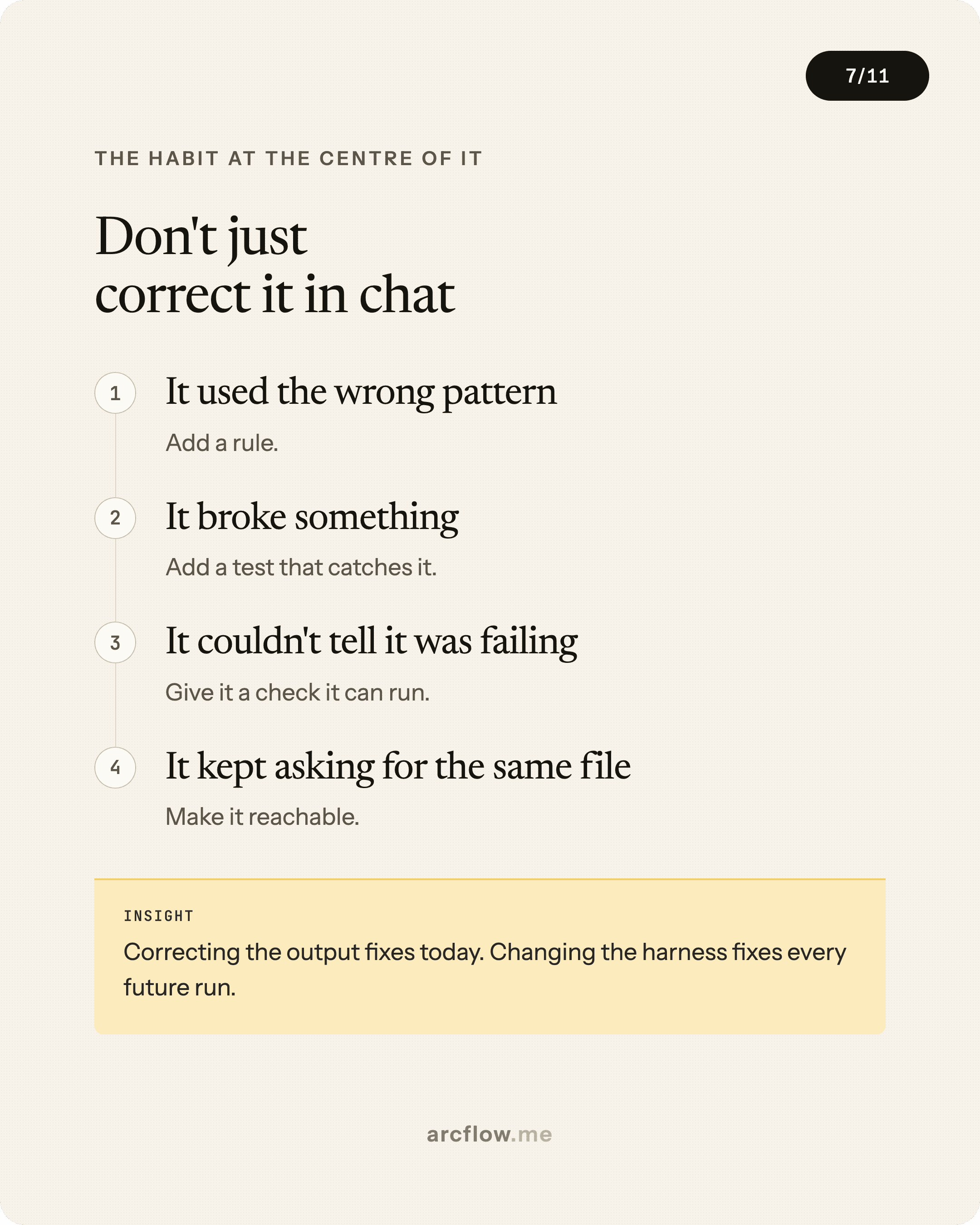 7/11

THE HABIT AT THE CENTRE OF IT

Don't just correct it in chat

1 It used the wrong pattern

Add a rule.

2 It broke something

Add a test that catches it.

3 It couldn't tell it was failing

Give it a check it can run.

4 It kept asking for the same file

Make it reachable.

INSIGHT

Correcting the output fixes today. Changing the harness fixes every future run.

arcflow.me